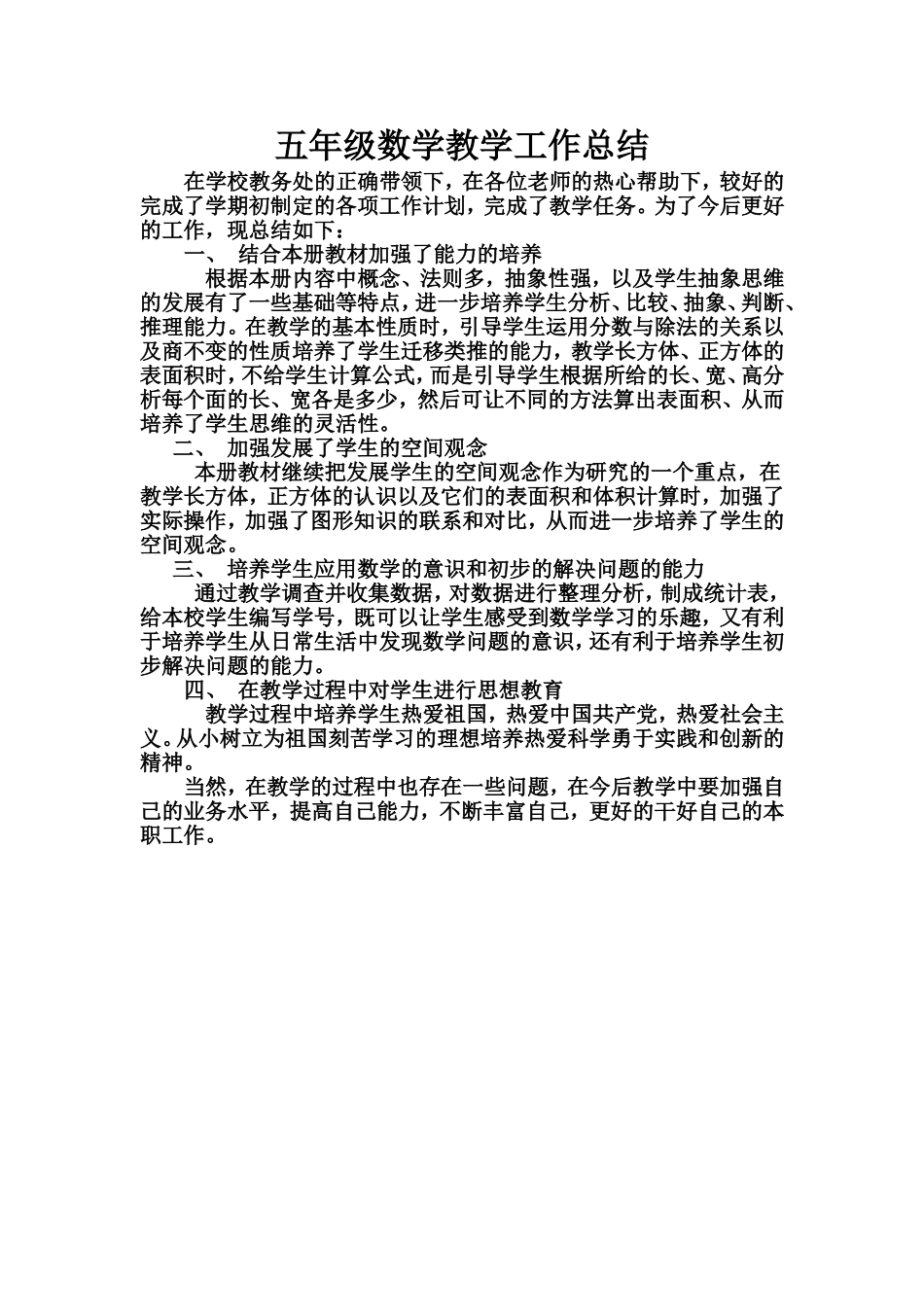 五年级数学教学工作总结

在学校教务处的正确带领下，在各位老师的热心帮助下，较好的完成了学期初制定的各项工作计划，完成了教学任务。为了今后更好的工作，现总结如下：

一、 结合本册教材加强了能力的培养

根据本册内容中概念、法则多，抽象性强，以及学生抽象思维的发展有了一些基础等特点，进一步培养学生分析、比较、抽象、判断、推理能力。在教学的基本性质时，引导学生运用分数与除法的关系以及商不变的性质培养了学生迁移类推的能力，教学长方体、正方体的表面积时，不给学生计算公式，而是引导学生根据所给的长、宽、高分析每个面的长、宽各是多少，然后可让不同的方法算出表面积、从而培养了学生思维的灵活性。

二、 加强发展了学生的空间观念

本册教材继续把发展学生的空间观念作为研究的一个重点，在教学长方体，正方体的认识以及它们的表面积和体积计算时，加强了实际操作，加强了图形知识的联系和对比，从而进一步培养了学生的空间观念。

三、 培养学生应用数学的意识和初步的解决问题的能力

通过教学调查并收集数据，对数据进行整理分析，制成统计表，给本校学生编写学号，既可以让学生感受到数学学习的乐趣，又有利于培养学生从日常生活中发现数学问题的意识，还有利于培养学生初步解决问题的能力。

四、 在教学过程中对学生进行思想教育

教学过程中培养学生热爱祖国，热爱中国共产党，热爱社会主义。从小树立为祖国刻苦学习的理想培养热爱科学勇于实践和创新的精神。

当然，在教学的过程中也存在一些问题，在今后教学中要加强自己的业务水平，提高自己能力，不断丰富自己，更好的干好自己的本职工作。